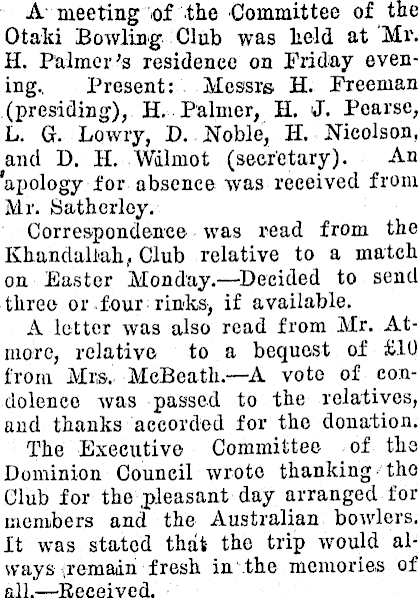 A meeting of the Committee of the Otaki Bowling Club was held at Mr. H. Palmer's residence on Friday evening. Present: Messrs H. Freeman (presiding), H. Palmer, H. J. Pearse, L. G. Lowry, D. Noble, H. Nicolson, and D. H. Wilmot (secretary). An apology for absence was received from Mr. Satherley.

Correspondence was read from the Khandallah, Club relative to a match on Easter Monday.—Decided to send three or four rinks, if available.

A letter was also read from Mr. Atmore, relative to a bequest of £10 from Mrs. McBeath.—A vote of condolence was passed to the relatives, and thanks accorded for the donation.

The Executive Committee of the Dominion Council wrote thanking the Club for the pleasant day arranged for members and the Australian bowlers. It was stated that the trip would always remain fresh in the memories of all.—Received.